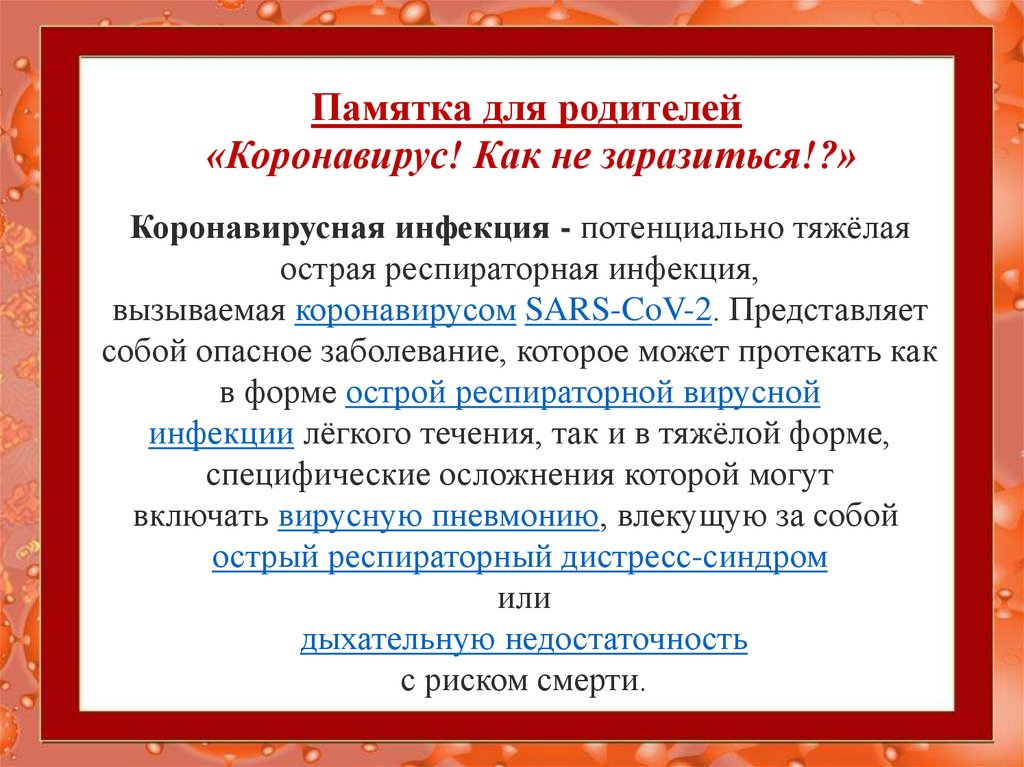 Памятка для родителей
«Коронавирус! Как не заразиться!?»

Коронавирусная инфекция - потенциально тяжёлая острая респираторная инфекция, вызываемая коронавирусом SARS-CoV-2. Представляет собой опасное заболевание, которое может протекать как в форме острой респираторной вирусной инфекции лёгкого течения, так и в тяжёлой форме, специфические осложнения которой могут включать вирусную пневмонию, влекущую за собой острый респираторный дистресс-синдром или дыхательную недостаточность с риском смерти.